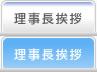 理事長挨拶

理事長挨拶